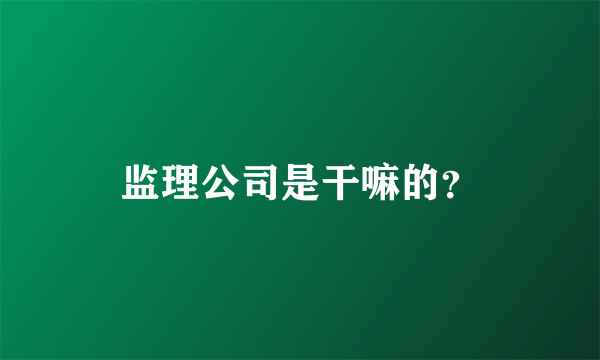 监理公司是干嘛的？